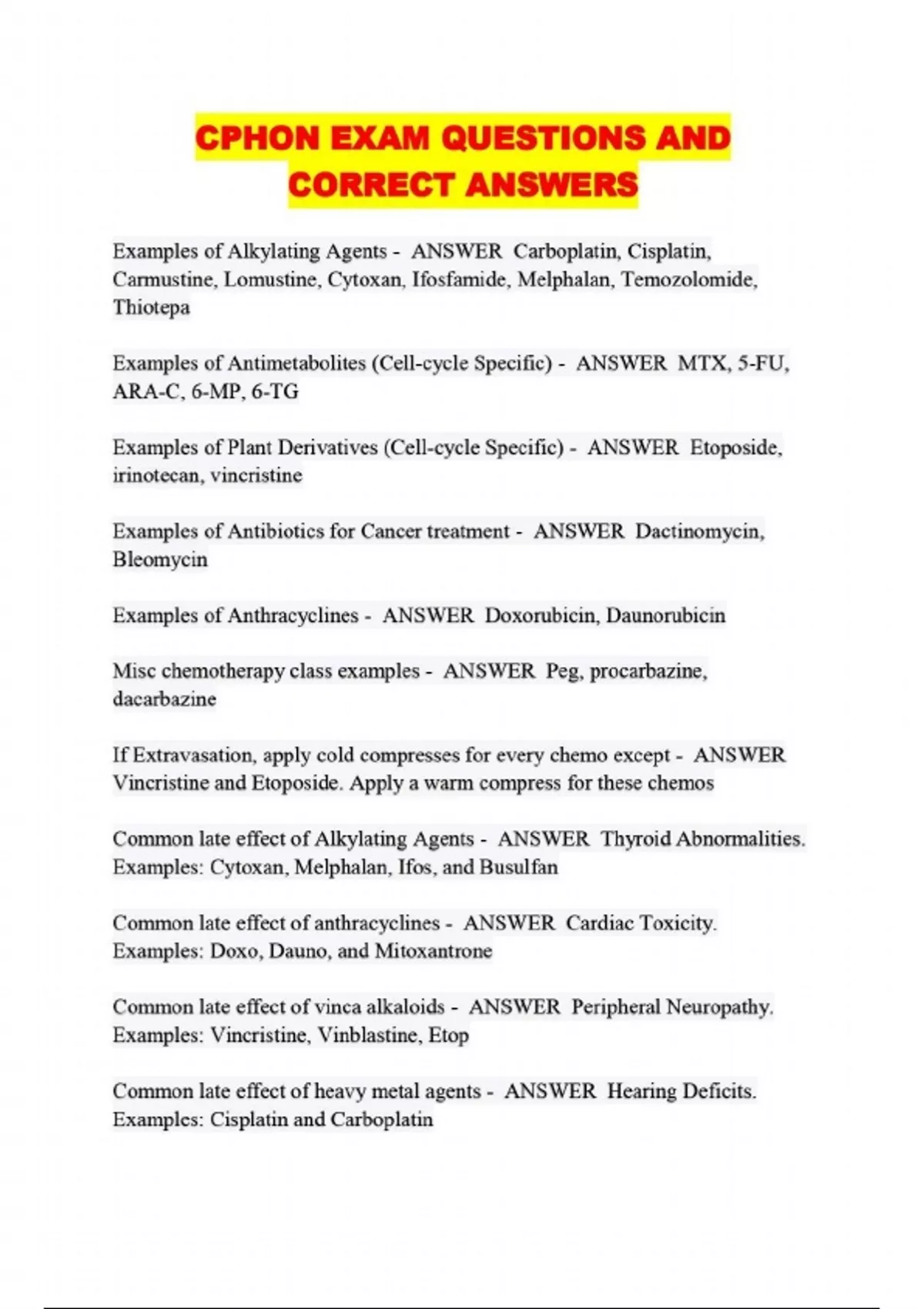 CPHON EXAM QUESTIONS AND CORRECT ANSWERS

Examples of Alkylating Agents - ANSWER Carboplatin, Cisplatin, Carmustine, Lomustine, Cytoxan, Ifosfamide, Melphalan, Temozolomide, Thiotepa

Examples of Antimetabolites (Cell-cycle Specific) - ANSWER MTX, 5-FU, ARA-C, 6-MP, 6-TG

Examples of Plant Derivatives (Cell-cycle Specific) - ANSWER Etoposide, irinotecan, vincristine

Examples of Antibiotics for Cancer treatment - ANSWER Dactinomycin, Bleomycin

Examples of Anthracyclines - ANSWER Doxorubicin, Daunorubicin

Misc chemotherapy class examples - ANSWER Peg, procarbazine, dacarbazine

If Extravasation, apply cold compresses for every chemo except - ANSWER Vincristine and Etoposide. Apply a warm compress for these chemos

Common late effect of Alkylating Agents - ANSWER Thyroid Abnormalities. Examples: Cytoxan, Melphalan, Ifos, and Busulfan

Common late effect of anthracyclines - ANSWER Cardiac Toxicity. Examples: Doxo, Dauno, and Mitoxantrone

Common late effect of vinca alkaloids - ANSWER Peripheral Neuropathy. Examples: Vincristine, Vinblastine, Etop

Common late effect of heavy metal agents - ANSWER Hearing Deficits. Examples: Cisplatin and Carboplatin